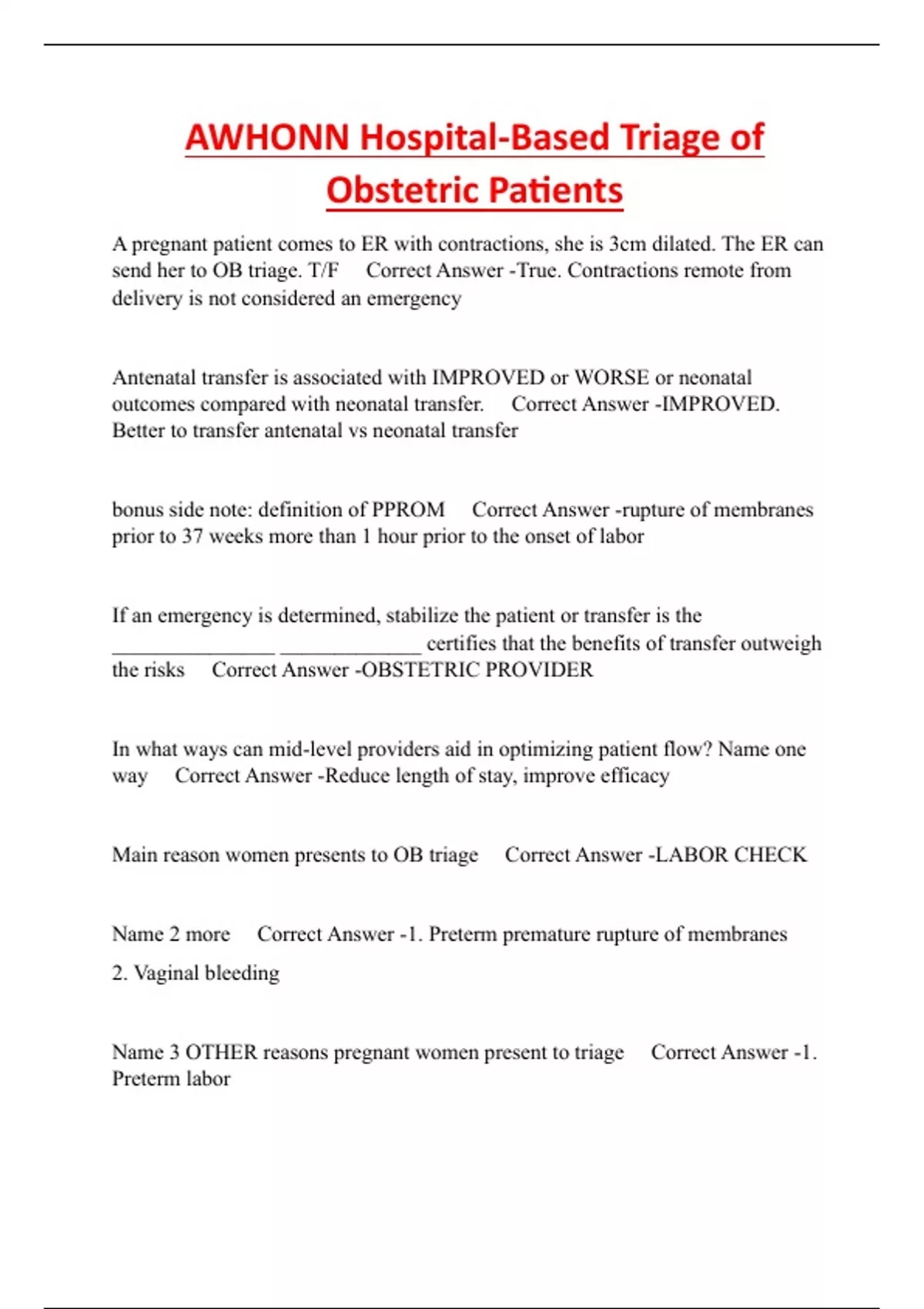 AWHONN Hospital-Based Triage of Obstetric Patients

A pregnant patient comes to ER with contractions, she is 3cm dilated. The ER can send her to OB triage. T/F Correct Answer -True. Contractions remote from delivery is not considered an emergency

Antenatal transfer is associated with IMPROVED or WORSE or neonatal outcomes compared with neonatal transfer. Correct Answer -IMPROVED. Better to transfer antenatal vs neonatal transfer

bonus side note: definition of PPROM Correct Answer -rupture of membranes prior to 37 weeks more than 1 hour prior to the onset of labor

If an emergency is determined, stabilize the patient or transfer is the _______________ _____________ certifies that the benefits of transfer outweigh the risks Correct Answer -OBSTETRIC PROVIDER

In what ways can mid-level providers aid in optimizing patient flow? Name one way Correct Answer -Reduce length of stay, improve efficacy

Main reason women presents to OB triage Correct Answer -LABOR CHECK

Name 2 more Correct Answer -1. Preterm premature rupture of membranes
2. Vaginal bleeding

Name 3 OTHER reasons pregnant women present to triage Correct Answer -1. Preterm labor